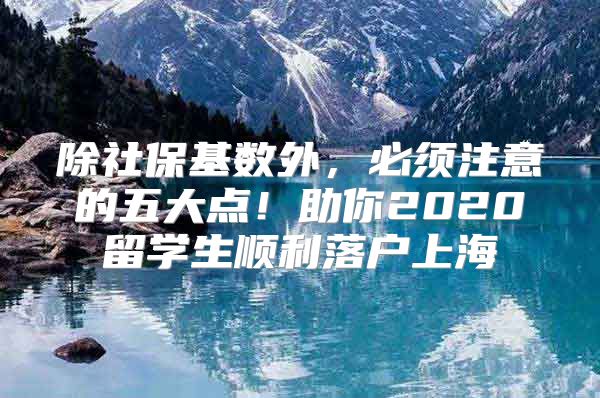 除社保基数外，必须注意的五大点！助你2020留学生顺利落户上海